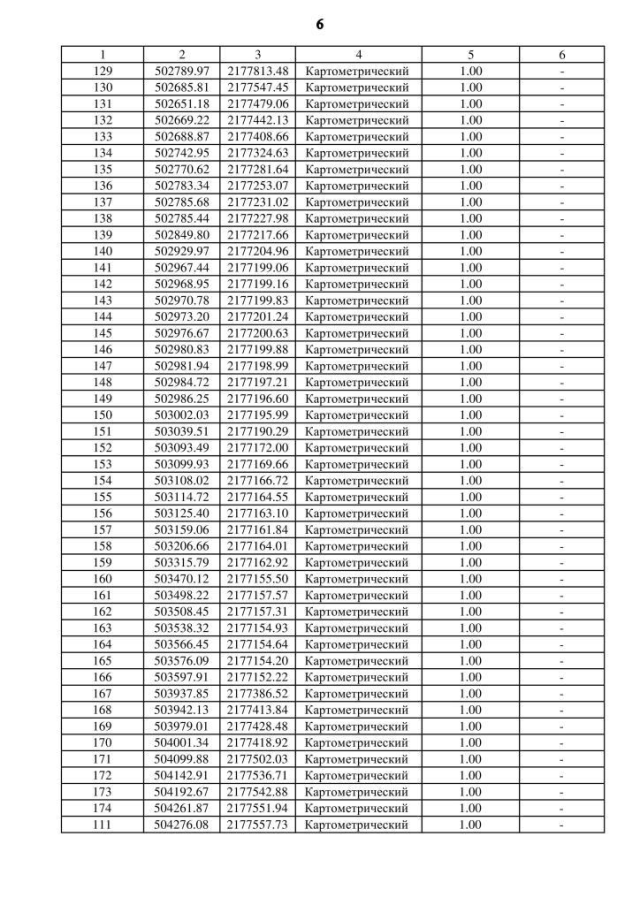 6

| 1 | 2 | 3 | 4 | 5 | 6 |
|---|---|---|---|---|---|
| 129 | 502789.97 | 2177813.48 | Картометрический | 1.00 | - |
| 130 | 502685.81 | 2177547.45 | Картометрический | 1.00 | - |
| 131 | 502651.18 | 2177479.06 | Картометрический | 1.00 | - |
| 132 | 502669.22 | 2177442.13 | Картометрический | 1.00 | - |
| 133 | 502688.87 | 2177408.66 | Картометрический | 1.00 | - |
| 134 | 502742.95 | 2177324.63 | Картометрический | 1.00 | - |
| 135 | 502770.62 | 2177281.64 | Картометрический | 1.00 | - |
| 136 | 502783.34 | 2177253.07 | Картометрический | 1.00 | - |
| 137 | 502785.68 | 2177231.02 | Картометрический | 1.00 | - |
| 138 | 502785.44 | 2177227.98 | Картометрический | 1.00 | - |
| 139 | 502849.80 | 2177217.66 | Картометрический | 1.00 | - |
| 140 | 502929.97 | 2177204.96 | Картометрический | 1.00 | - |
| 141 | 502967.44 | 2177199.06 | Картометрический | 1.00 | - |
| 142 | 502968.95 | 2177199.16 | Картометрический | 1.00 | - |
| 143 | 502970.78 | 2177199.83 | Картометрический | 1.00 | - |
| 144 | 502973.20 | 2177201.24 | Картометрический | 1.00 | - |
| 145 | 502976.67 | 2177200.63 | Картометрический | 1.00 | - |
| 146 | 502980.83 | 2177199.88 | Картометрический | 1.00 | - |
| 147 | 502981.94 | 2177198.99 | Картометрический | 1.00 | - |
| 148 | 502984.72 | 2177197.21 | Картометрический | 1.00 | - |
| 149 | 502986.25 | 2177196.60 | Картометрический | 1.00 | - |
| 150 | 503002.03 | 2177195.99 | Картометрический | 1.00 | - |
| 151 | 503039.51 | 2177190.29 | Картометрический | 1.00 | - |
| 152 | 503093.49 | 2177172.00 | Картометрический | 1.00 | - |
| 153 | 503099.93 | 2177169.66 | Картометрический | 1.00 | - |
| 154 | 503108.02 | 2177166.72 | Картометрический | 1.00 | - |
| 155 | 503114.72 | 2177164.55 | Картометрический | 1.00 | - |
| 156 | 503125.40 | 2177163.10 | Картометрический | 1.00 | - |
| 157 | 503159.06 | 2177161.84 | Картометрический | 1.00 | - |
| 158 | 503206.66 | 2177164.01 | Картометрический | 1.00 | - |
| 159 | 503315.79 | 2177162.92 | Картометрический | 1.00 | - |
| 160 | 503470.12 | 2177155.50 | Картометрический | 1.00 | - |
| 161 | 503498.22 | 2177157.57 | Картометрический | 1.00 | - |
| 162 | 503508.45 | 2177157.31 | Картометрический | 1.00 | - |
| 163 | 503538.32 | 2177154.93 | Картометрический | 1.00 | - |
| 164 | 503566.45 | 2177154.64 | Картометрический | 1.00 | - |
| 165 | 503576.09 | 2177154.20 | Картометрический | 1.00 | - |
| 166 | 503597.91 | 2177152.22 | Картометрический | 1.00 | - |
| 167 | 503937.85 | 2177386.52 | Картометрический | 1.00 | - |
| 168 | 503942.13 | 2177413.84 | Картометрический | 1.00 | - |
| 169 | 503979.01 | 2177428.48 | Картометрический | 1.00 | - |
| 170 | 504001.34 | 2177418.92 | Картометрический | 1.00 | - |
| 171 | 504099.88 | 2177502.03 | Картометрический | 1.00 | - |
| 172 | 504142.91 | 2177536.71 | Картометрический | 1.00 | - |
| 173 | 504192.67 | 2177542.88 | Картометрический | 1.00 | - |
| 174 | 504261.87 | 2177551.94 | Картометрический | 1.00 | - |
| 111 | 504276.08 | 2177557.73 | Картометрический | 1.00 | - |